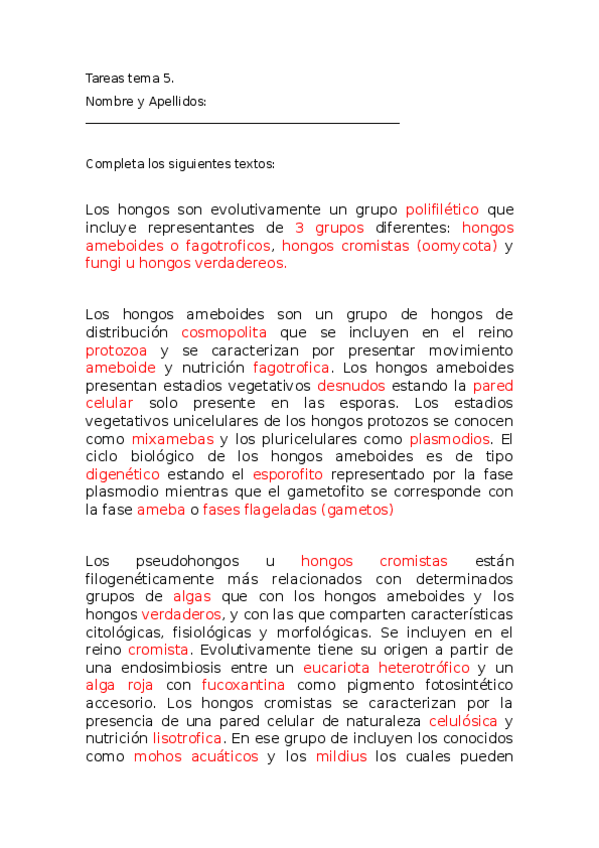 Tareas tema 5.

Nombre y Apellidos:

Completa los siguientes textos:

Los hongos son evolutivamente un grupo polifilético que incluye representantes de 3 grupos diferentes: hongos ameboides o fagotroficos, hongos cromistas (oomycota) y fungi u hongos verdadereos.

Los hongos ameboides son un grupo de hongos de distribución cosmopolita que se incluyen en el reino protozoa y se caracterizan por presentar movimiento ameboide y nutrición fagotrofica. Los hongos ameboides presentan estadios vegetativos desnudos estando la pared celular solo presente en las esporas. Los estadios vegetativos unicelulares de los hongos protozos se conocen como mixamebas y los pluricelulares como plasmodios. El ciclo biológico de los hongos ameboides es de tipo digenético estando el esporofito representado por la fase plasmodio mientras que el gametofito se corresponde con la fase ameba o fases flageladas (gametos)

Los pseudohongos u hongos cromistas están filogenéticamente más relacionados con determinados grupos de algas que con los hongos ameboides y los hongos verdaderos, y con las que comparten características citológicas, fisiológicas y morfológicas. Se incluyen en el reino cromista. Evolutivamente tiene su origen a partir de una endosimbiosis entre un eucariota heterotrófico y un alga roja con fucoxantina como pigmento fotosintético accesorio. Los hongos cromistas se caracterizan por la presencia de una pared celular de naturaleza celulósica y nutrición lisotrofica. En ese grupo de incluyen los conocidos como mohos acuáticos y los mildius los cuales pueden